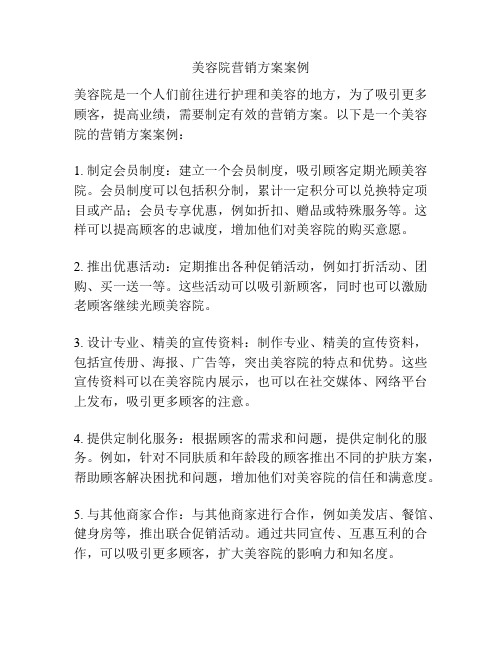 美容院营销方案案例

美容院是一个人们前往进行护理和美容的地方，为了吸引更多顾客，提高业绩，需要制定有效的营销方案。以下是一个美容院的营销方案案例：

1. 制定会员制度：建立一个会员制度，吸引顾客定期光顾美容院。会员制度可以包括积分制，累计一定积分可以兑换特定项目或产品；会员专享优惠，例如折扣、赠品或特殊服务等。这样可以提高顾客的忠诚度，增加他们对美容院的购买意愿。

2. 推出优惠活动：定期推出各种促销活动，例如打折活动、团购、买一送一等。这些活动可以吸引新顾客，同时也可以激励老顾客继续光顾美容院。

3. 设计专业、精美的宣传资料：制作专业、精美的宣传资料，包括宣传册、海报、广告等，突出美容院的特点和优势。这些宣传资料可以在美容院内展示，也可以在社交媒体、网络平台上发布，吸引更多顾客的注意。

4. 提供定制化服务：根据顾客的需求和问题，提供定制化的服务。例如，针对不同肤质和年龄段的顾客推出不同的护肤方案，帮助顾客解决困扰和问题，增加他们对美容院的信任和满意度。

5. 与其他商家合作：与其他商家进行合作，例如美发店、餐馆、健身房等，推出联合促销活动。通过共同宣传、互惠互利的合作，可以吸引更多顾客，扩大美容院的影响力和知名度。